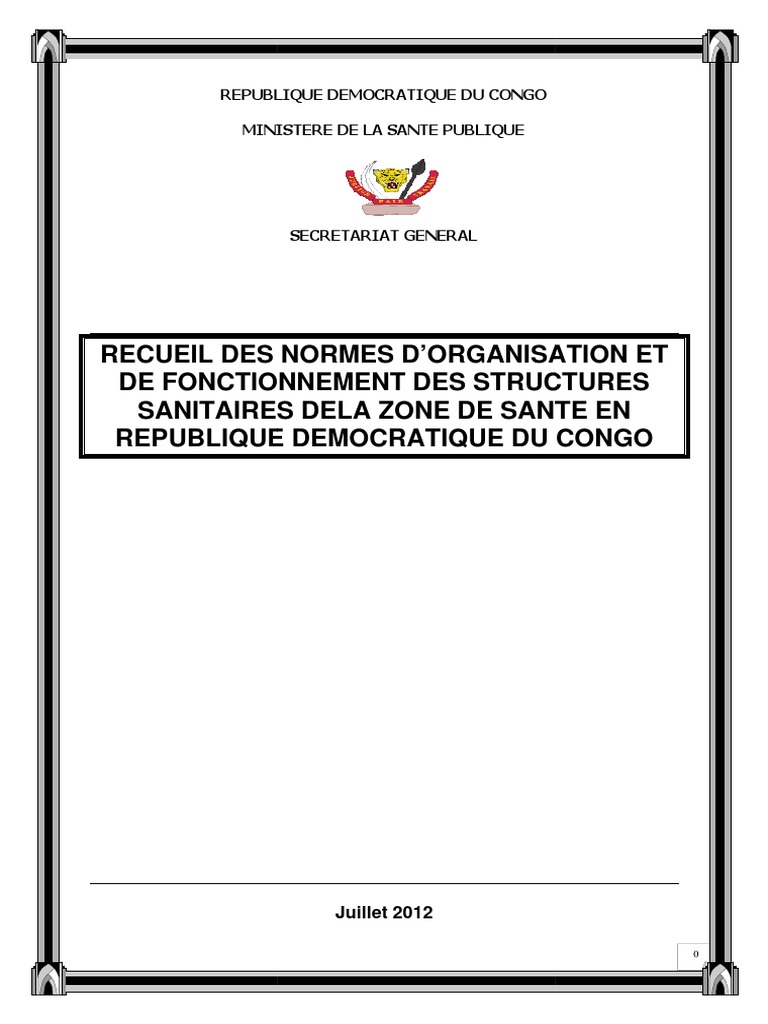 REPUBLIQUE DEMOCRATIQUE DU CONGO

MINISTERE DE LA SANTE PUBLIQUE

PAIX

SECRETARIAT GENERAL

RECUEIL DES NORMES D'ORGANISATION ET DE FONCTIONNEMENT DES STRUCTURES SANITAIRES DELA ZONE DE SANTE EN REPUBLIQUE DEMOCRATIQUE DU CONGO

Juillet 2012

0